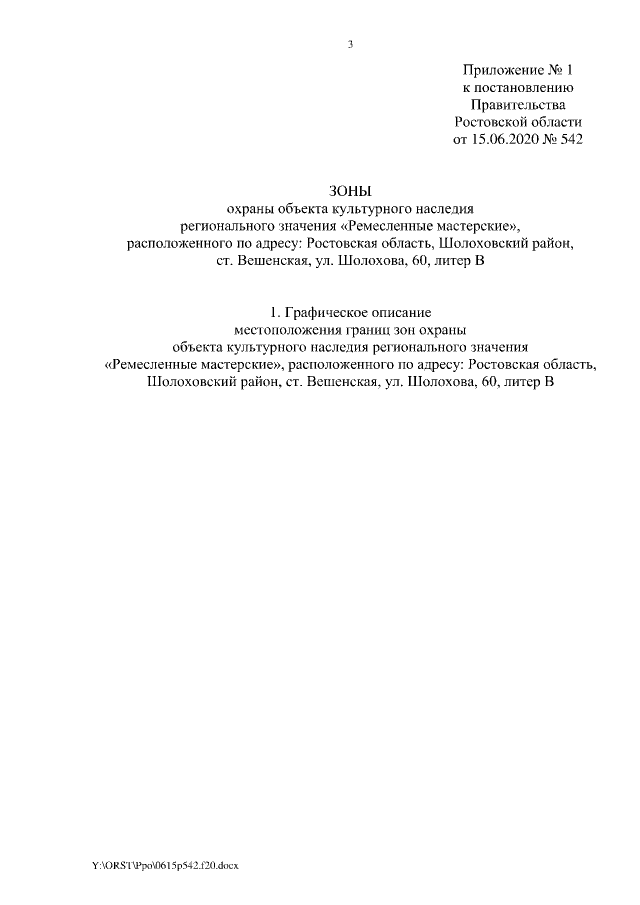 3

Приложение № 1
к постановлению
Правительства
Ростовской области
от 15.06.2020 № 542

ЗОНЫ
охраны объекта культурного наследия
регионального значения «Ремесленные мастерские»,
расположенного по адресу: Ростовская область, Шолоховский район,
ст. Вешенская, ул. Шолохова, 60, литер В

1. Графическое описание
местоположения границ зон охраны
объекта культурного наследия регионального значения
«Ремесленные мастерские», расположенного по адресу: Ростовская область,
Шолоховский район, ст. Вешенская, ул. Шолохова, 60, литер В

Y:\ORST\Ppo\0615p542.f20.docx